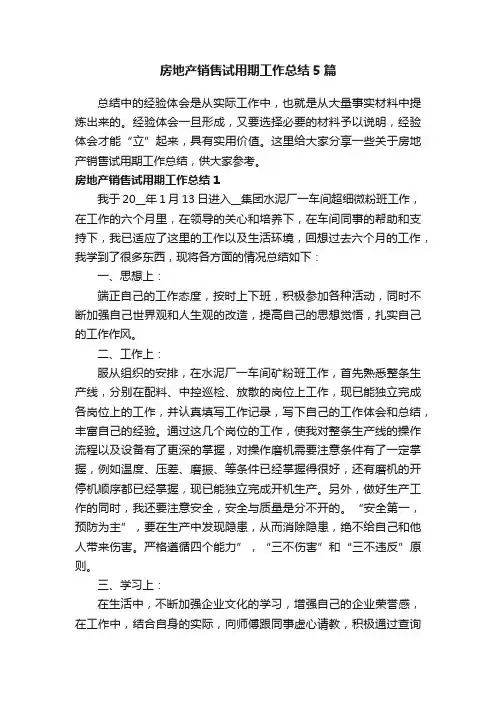 房地产销售试用期工作总结5篇

总结中的经验体会是从实际工作中，也就是从大量事实材料中提炼出来的。经验体会一旦形成，又要选择必要的材料予以说明，经验体会才能“立”起来，具有实用价值。这里给大家分享一些关于房地产销售试用期工作总结，供大家参考。

房地产销售试用期工作总结1

我于20__年1月13日进入__集团水泥厂一车间超细微粉班工作，在工作的六个月里，在领导的关心和培养下，在车间同事的帮助和支持下，我已适应了这里的工作以及生活环境，回想过去六个月的工作，我学到了很多东西，现将各方面的情况总结如下：

一、思想上：

端正自己的工作态度，按时上下班，积极参加各种活动，同时不断加强自己世界观和人生观的改造，提高自己的思想觉悟，扎实自己的工作作风。

二、工作上：

服从组织的安排，在水泥厂一车间矿粉班工作，首先熟悉整条生产线，分别在配料、中控巡检、放散的岗位上工作，现已能独立完成各岗位上的工作，并认真填写工作记录，写下自己的工作体会和总结，丰富自己的经验。通过这几个岗位的工作，使我对整条生产线的操作流程以及设备有了更深的掌握，对操作磨机需要注意条件有了一定掌握，例如温度、压差、磨振、等条件已经掌握得很好，还有磨机的开停机顺序都已经掌握，现已能独立完成开机生产。另外，做好生产工作的同时，我还要注意安全，安全与质量是分不开的。“安全第一，预防为主”，要在生产中发现隐患，从而消除隐患，绝不给自己和他人带来伤害。严格遵循四个能力”，“三不伤害”和“三不违反”原则。

三、学习上：

在生活中，不断加强企业文化的学习，增强自己的企业荣誉感，在工作中，结合自身的实际，向师傅跟同事虚心请教，积极通过查询